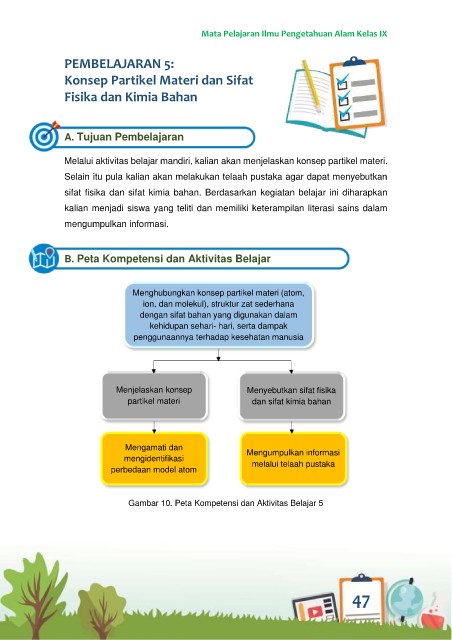 Mata Pelajaran Ilmu Pengetahuan Alam Kelas IX

PEMBELAJARAN 5:
Konsep Partikel Materi dan Sifat Fisika dan Kimia Bahan

A. Tujuan Pembelajaran

Melalui aktivitas belajar mandiri, kalian akan menjelaskan konsep partikel materi. Selain itu pula kalian akan melakukan telaah pustaka agar dapat menyebutkan sifat fisika dan sifat kimia bahan. Berdasarkan kegiatan belajar ini diharapkan kalian menjadi siswa yang teliti dan memiliki keterampilan literasi sains dalam mengumpulkan informasi.

B. Peta Kompetensi dan Aktivitas Belajar

Menghubungkan konsep partikel materi (atom, ion, dan molekul), struktur zat sederhana dengan sifat bahan yang digunakan dalam kehidupan sehari- hari, serta dampak penggunaannya terhadap kesehatan manusia

Menjelaskan konsep partikel materi

Menyebutkan sifat fisika dan sifat kimia bahan

Mengamati dan mengidentifikasi perbedaan model atom

Mengumpulkan informasi melalui telaah pustaka

Gambar 10. Peta Kompetensi dan Aktivitas Belajar 5

47